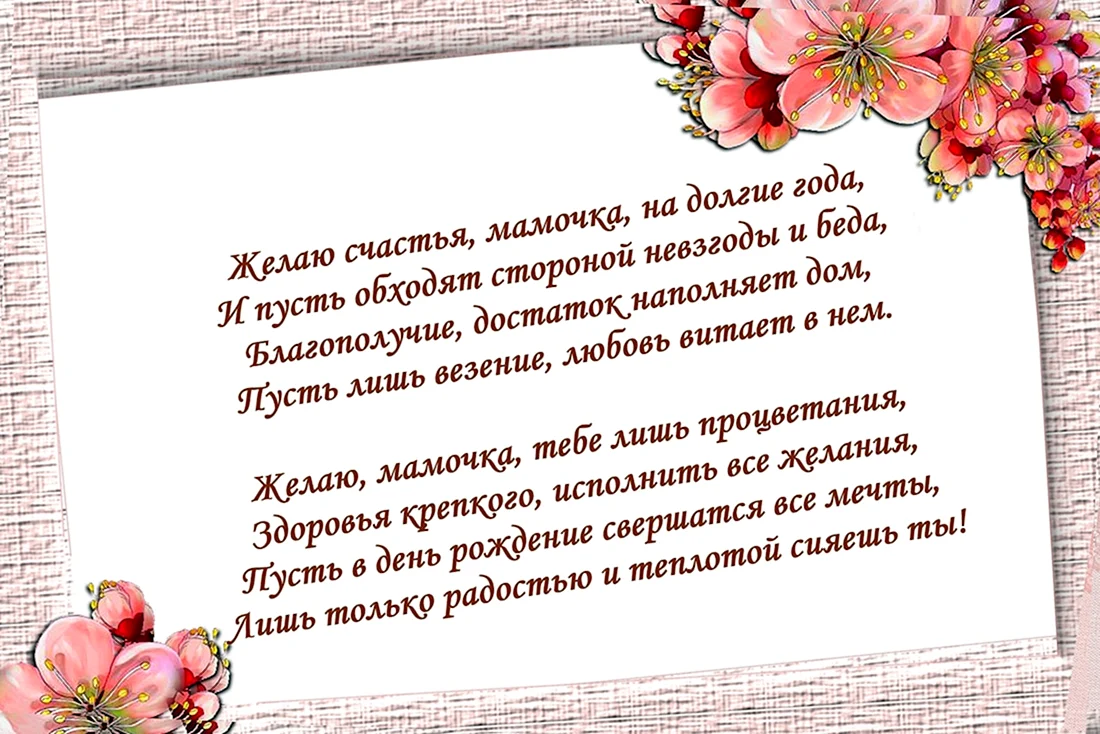 Желаю счастья, мамочка, на долгие года,
И пусть обходят стороной невзгоды и беда,
Благополучие, достаток наполняет дом,
Пусть лишь везение, любовь витает в нем.

Желаю, мамочка, тебе лишь процветания,
Здоровья крепкого, исполнить все желания,
Пусть в день рождение свершатся все мечты,
Лишь только радостью и теплотой сияешь ты!